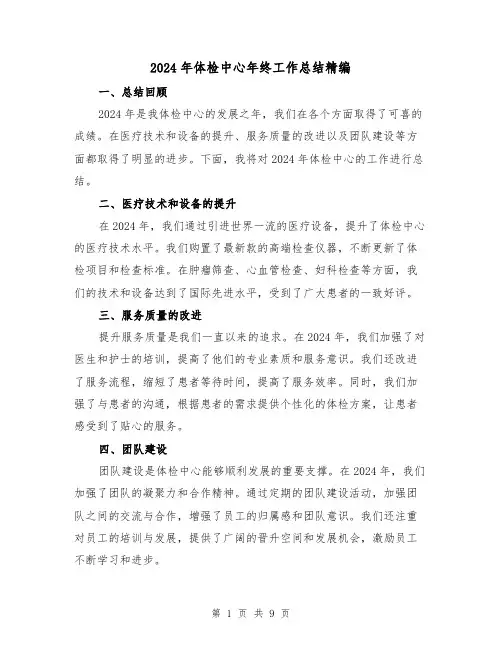 2024 年体检中心年终工作总结精编

一、总结回顾

2024 年是我体检中心的发展之年，我们在各个方面取得了可喜的成绩。在医疗技术和设备的提升、服务质量的改进以及团队建设等方面都取得了明显的进步。下面，我将对 2024 年体检中心的工作进行总结。

二、医疗技术和设备的提升

在 2024 年，我们通过引进世界一流的医疗设备，提升了体检中心的医疗技术水平。我们购置了最新款的高端检查仪器，不断更新了体检项目和检查标准。在肿瘤筛查、心血管检查、妇科检查等方面，我们的技术和设备达到了国际先进水平，受到了广大患者的一致好评。

三、服务质量的改进

提升服务质量是我们一直以来的追求。在 2024 年，我们加强了对医生和护士的培训，提高了他们的专业素质和服务意识。我们还改进了服务流程，缩短了患者等待时间，提高了服务效率。同时，我们加强了与患者的沟通，根据患者的需求提供个性化的体检方案，让患者感受到了贴心的服务。

四、团队建设

团队建设是体检中心能够顺利发展的重要支撑。在 2024 年，我们加强了团队的凝聚力和合作精神。通过定期的团队建设活动，加强团队之间的交流与合作，增强了员工的归属感和团队意识。我们还注重对员工的培训与发展，提供了广阔的晋升空间和发展机会，激励员工不断学习和进步。

第 1 页 共 9 页